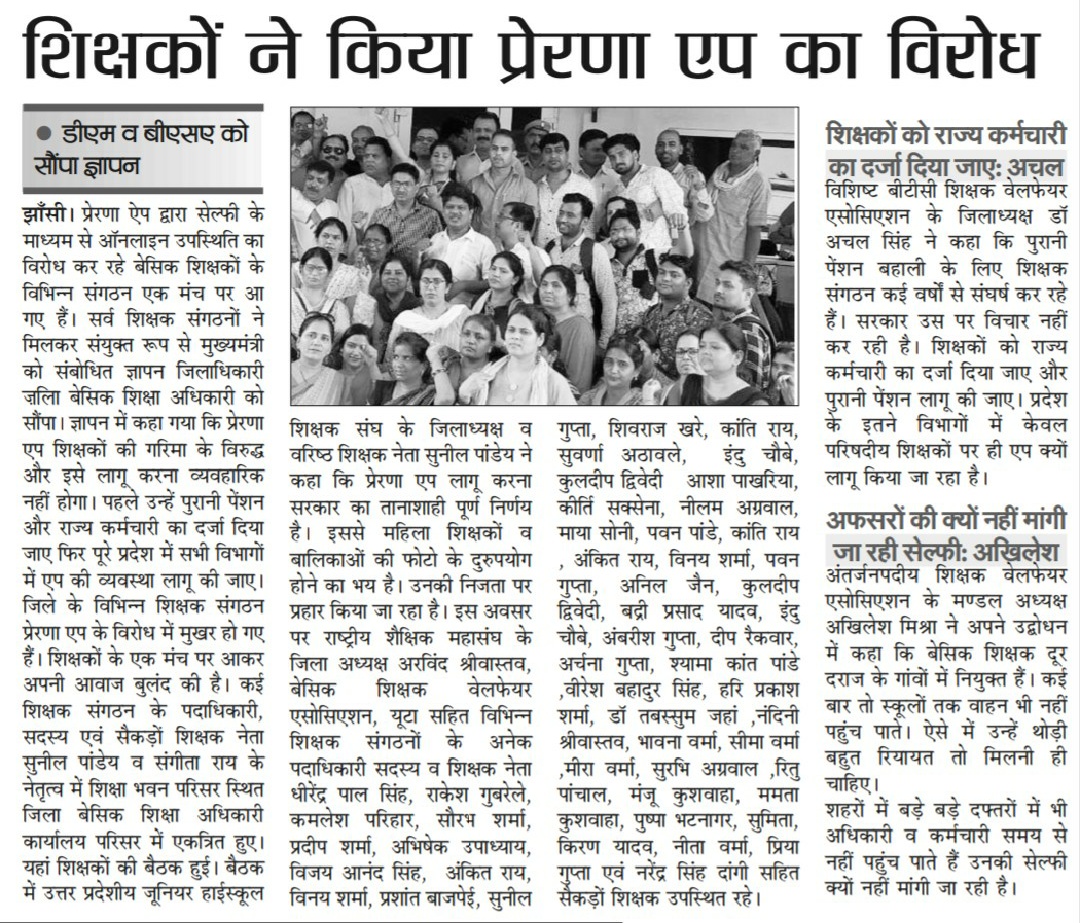 शिक्षकों ने किया प्रेरणा एप का विरोध

● डीएम व बीएसए को सौंपा ज्ञापन

झाँसी। प्रेरणा ऐप द्वारा सेल्फी के माध्यम से ऑनलाइन उपस्थिति का विरोध कर रहे बेसिक शिक्षकों के विभिन्न संगठन एक मंच पर आ गए हैं। सर्व शिक्षक संगठनों ने मिलकर संयुक्त रूप से मुख्यमंत्री को संबोधित ज्ञापन जिलाधिकारी ज़िला बेसिक शिक्षा अधिकारी को सौंपा। ज्ञापन में कहा गया कि प्रेरणा एप शिक्षकों की गरिमा के विरुद्ध और इसे लागू करना व्यवहारिक नहीं होगा। पहले उन्हें पुरानी पेंशन और राज्य कर्मचारी का दर्जा दिया जाए फिर पूरे प्रदेश में सभी विभागों में एप की व्यवस्था लागू की जाए। जिले के विभिन्न शिक्षक संगठन प्रेरणा एप के विरोध में मुखर हो गए हैं। शिक्षकों के एक मंच पर आकर अपनी आवाज बुलंद की है। कई शिक्षक संगठन के पदाधिकारी, सदस्य एवं सैकड़ों शिक्षक नेता सुनील पांडेय व संगीता राय के नेतृत्व में शिक्षा भवन परिसर स्थित जिला बेसिक शिक्षा अधिकारी कार्यालय परिसर में एकत्रित हुए। यहां शिक्षकों की बैठक हुई। बैठक में उत्तर प्रदेशीय जूनियर हाईस्कूल शिक्षक संघ के जिलाध्यक्ष व वरिष्ठ शिक्षक नेता सुनील पांडेय ने कहा कि प्रेरणा एप लागू करना सरकार का तानाशाही पूर्ण निर्णय है। इससे महिला शिक्षकों व बालिकाओं की फोटो के दुरुपयोग होने का भय है। उनकी निजता पर प्रहार किया जा रहा है। इस अवसर पर राष्ट्रीय शैक्षिक महासंघ के जिला अध्यक्ष अरविंद श्रीवास्तव, बेसिक शिक्षक वेलफेयर एसोसिएशन, यूटा सहित विभिन्न शिक्षक संगठनों के अनेक पदाधिकारी सदस्य व शिक्षक नेता धीरेंद्र पाल सिंह, राकेश गुबरेले, कमलेश परिहार, सौरभ शर्मा, प्रदीप शर्मा, अभिषेक उपाध्याय, विजय आनंद सिंह, अंकित राय, विनय शर्मा, प्रशांत बाजपेई, सुनील गुप्ता, शिवराज खरे, कांति राय, सुवर्णा अठावले, इंदु चौबे, कुलदीप द्विवेदी आशा पाखरिया, कीर्ति सक्सेना, नीलम अग्रवाल, माया सोनी, पवन पांडे, कांति राय , अंकित राय, विनय शर्मा, पवन गुप्ता, अनिल जैन, कुलदीप द्विवेदी, बद्री प्रसाद यादव, इंदु चौबे, अंबरीश गुप्ता, दीप रैकवार, अर्चना गुप्ता, श्यामा कांत पांडे ,वीरेश बहादुर सिंह, हरि प्रकाश शर्मा, डॉ तबस्सुम जहां ,नंदिनी श्रीवास्तव, भावना वर्मा, सीमा वर्मा ,मीरा वर्मा, सुरभि अग्रवाल ,रितु पांचाल, मंजू कुशवाहा, ममता कुशवाहा, पुष्पा भटनागर, सुमिता, किरण यादव, नीता वर्मा, प्रिया गुप्ता एवं नरेंद्र सिंह दांगी सहित सैकड़ों शिक्षक उपस्थित रहे।

शिक्षकों को राज्य कर्मचारी का दर्जा दिया जाए: अचल

विशिष्ट बीटीसी शिक्षक वेलफेयर एसोसिएशन के जिलाध्यक्ष डॉ अचल सिंह ने कहा कि पुरानी पेंशन बहाली के लिए शिक्षक संगठन कई वर्षों से संघर्ष कर रहे हैं। सरकार उस पर विचार नहीं कर रही है। शिक्षकों को राज्य कर्मचारी का दर्जा दिया जाए और पुरानी पेंशन लागू की जाए। प्रदेश के इतने विभागों में केवल परिषदीय शिक्षकों पर ही एप क्यों लागू किया जा रहा है।

अफसरों की क्यों नहीं मांगी जा रही सेल्फी: अखिलेश

अंतर्जनपदीय शिक्षक वेलफेयर एसोसिएशन के मण्डल अध्यक्ष अखिलेश मिश्रा ने अपने उद्बोधन में कहा कि बेसिक शिक्षक दूर दराज के गांवों में नियुक्त हैं। कई बार तो स्कूलों तक वाहन भी नहीं पहुंच पाते। ऐसे में उन्हें थोड़ी बहुत रियायत तो मिलनी ही चाहिए।

शहरों में बड़े बड़े दफ्तरों में भी अधिकारी व कर्मचारी समय से नहीं पहुंच पाते हैं उनकी सेल्फी क्यों नहीं मांगी जा रही है।